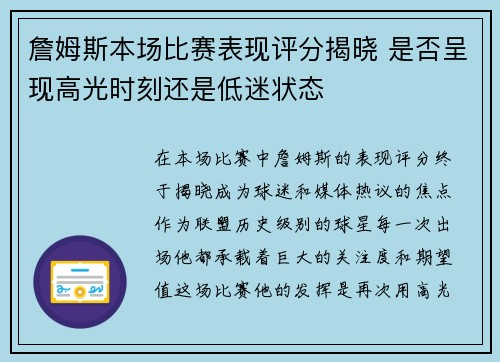 詹姆斯本场比赛表现评分揭晓 是否呈现高光时刻还是低迷状态

在本场比赛中詹姆斯的表现评分终于揭晓成为球迷和媒体热议的焦点作为联盟历史级别的球星每一次出场他都承载着巨大的关注度和期望值这场比赛他的发挥是再次用高光